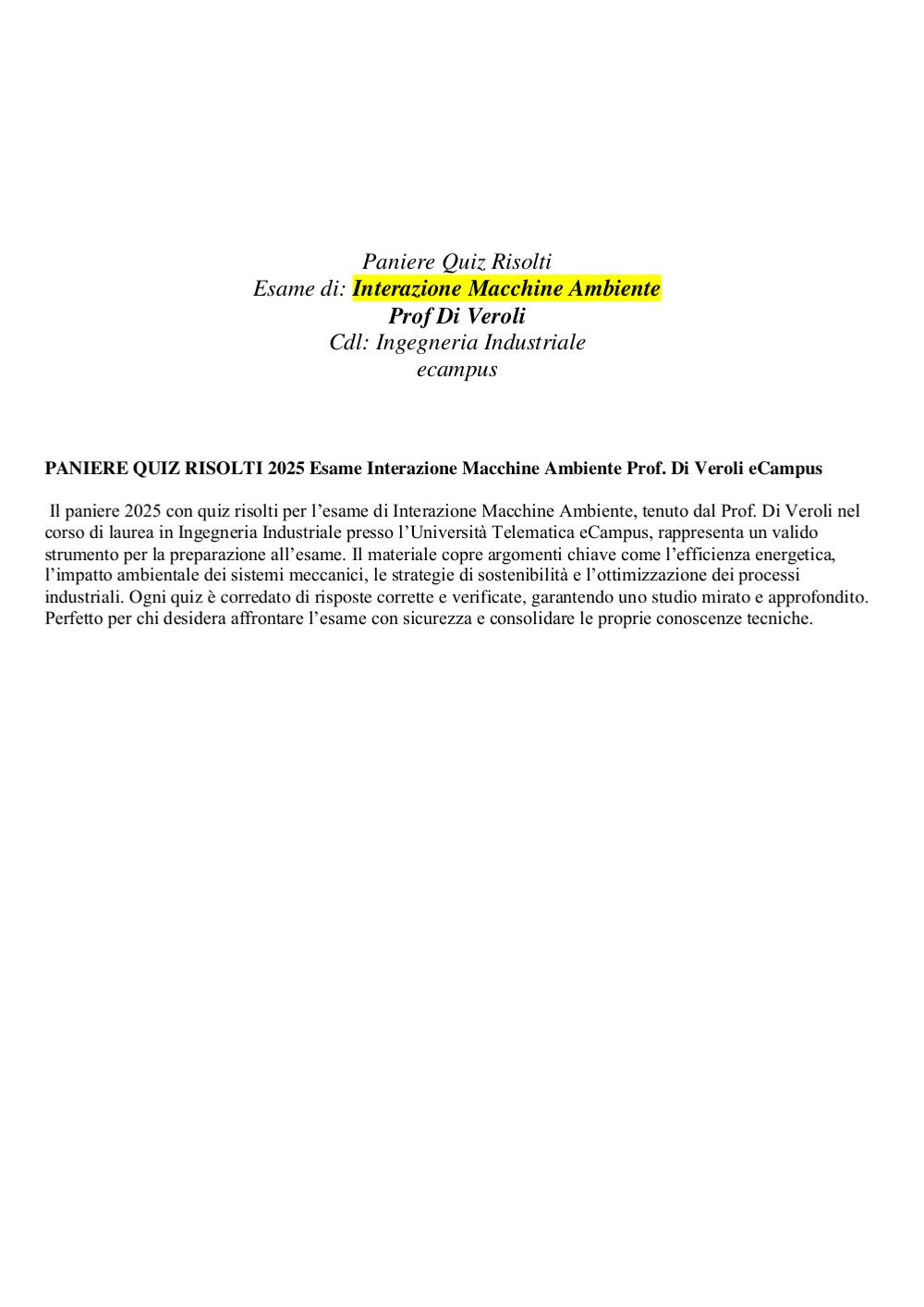 Paniere Quiz Risolti
Esame di: Interazione Macchine Ambiente
Prof Di Veroli
Cdl: Ingegneria Industriale
ecampus

PANIERE QUIZ RISOLTI 2025 Esame Interazione Macchine Ambiente Prof. Di Veroli eCampus

Il paniere 2025 con quiz risolti per l'esame di Interazione Macchine Ambiente, tenuto dal Prof. Di Veroli nel corso di laurea in Ingegneria Industriale presso l'Università Telematica eCampus, rappresenta un valido strumento per la preparazione all'esame. Il materiale copre argomenti chiave come l'efficienza energetica, l'impatto ambientale dei sistemi meccanici, le strategie di sostenibilità e l'ottimizzazione dei processi industriali. Ogni quiz è corredato di risposte corrette e verificate, garantendo uno studio mirato e approfondito. Perfetto per chi desidera affrontare l'esame con sicurezza e consolidare le proprie conoscenze tecniche.